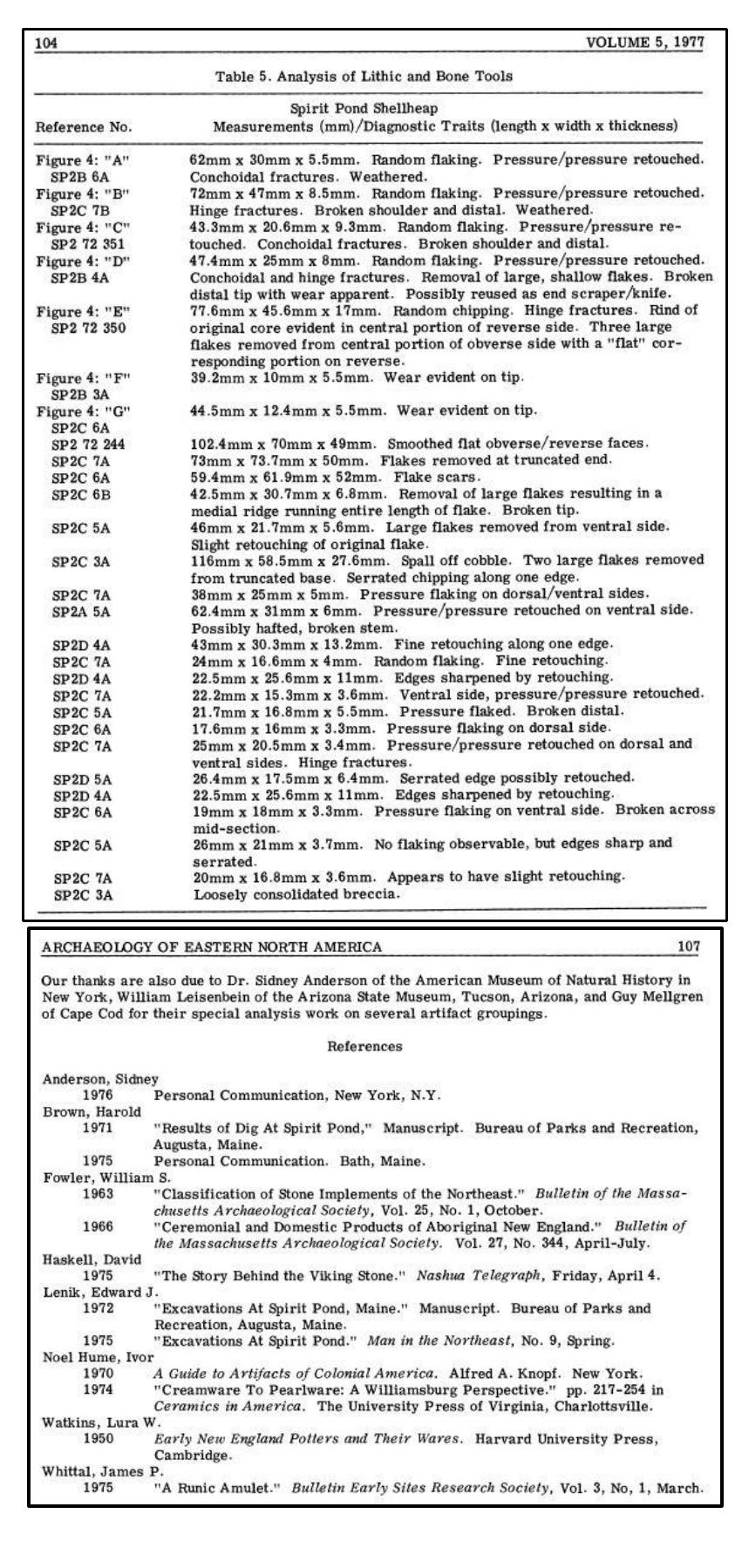 104 VOLUME 5, 1977

Table 5. Analysis of Lithic and Bone Tools

| Reference No. | Spirit Pond Shellheap Measurements (mm)/Diagnostic Traits (length x width x thickness) |
|---|---|
| Figure 4: "A" SP2B 6A | 62mm x 30mm x 5.5mm. Random flaking. Pressure/pressure retouched. Conchoidal fractures. Weathered. |
| Figure 4: "B" SP2C 7B | 72mm x 47mm x 8.5mm. Random flaking. Pressure/pressure retouched. Hinge fractures. Broken shoulder and distal. Weathered. |
| Figure 4: "C" SP2 72 351 | 43.3mm x 20.6mm x 9.3mm. Random flaking. Pressure/pressure retouched. Conchoidal fractures. Broken shoulder and distal. |
| Figure 4: "D" SP2B 4A | 47.4mm x 25mm x 8mm. Random flaking. Pressure/pressure retouched. Conchoidal and hinge fractures. Removal of large, shallow flakes. Broken distal tip with wear apparent. Possibly reused as end scraper/knife. |
| Figure 4: "E" SP2 72 350 | 77.6mm x 45.6mm x 17mm. Random chipping. Hinge fractures. Rind of original core evident in central portion of reverse side. Three large flakes removed from central portion of obverse side with a "flat" corresponding portion on reverse. |
| Figure 4: "F" SP2B 3A | 39.2mm x 10mm x 5.5mm. Wear evident on tip. |
| Figure 4: "G" SP2C 6A | 44.5mm x 12.4mm x 5.5mm. Wear evident on tip. |
| SP2 72 244 | 102.4mm x 70mm x 49mm. Smoothed flat obverse/reverse faces. |
| SP2C 7A | 73mm x 73.7mm x 50mm. Flakes removed at truncated end. |
| SP2C 6A | 59.4mm x 61.9mm x 52mm. Flake scars. |
| SP2C 6B | 42.5mm x 30.7mm x 6.8mm. Removal of large flakes resulting in a medial ridge running entire length of flake. Broken tip. |
| SP2C 5A | 46mm x 21.7mm x 5.6mm. Large flakes removed from ventral side. Slight retouching of original flake. |
| SP2C 3A | 116mm x 58.5mm x 27.6mm. Spall off cobble. Two large flakes removed from truncated base. Serrated chipping along one edge. |
| SP2C 7A | 38mm x 25mm x 5mm. Pressure flaking on dorsal/ventral sides. |
| SP2A 5A | 62.4mm x 31mm x 6mm. Pressure/pressure retouched on ventral side. Possibly hafted, broken stem. |
| SP2D 4A | 43mm x 30.3mm x 13.2mm. Fine retouching along one edge. |
| SP2C 7A | 24mm x 16.6mm x 4mm. Random flaking. Fine retouching. |
| SP2D 4A | 22.5mm x 25.6mm x 11mm. Edges sharpened by retouching. |
| SP2C 7A | 22.2mm x 15.3mm x 3.6mm. Ventral side, pressure/pressure retouched. |
| SP2C 5A | 21.7mm x 16.8mm x 5.5mm. Pressure flaked. Broken distal. |
| SP2C 6A | 17.6mm x 16mm x 3.3mm. Pressure flaking on dorsal side. |
| SP2C 7A | 25mm x 20.5mm x 3.4mm. Pressure/pressure retouched on dorsal and ventral sides. Hinge fractures. |
| SP2D 5A | 26.4mm x 17.5mm x 6.4mm. Serrated edge possibly retouched. |
| SP2D 4A | 22.5mm x 25.6mm x 11mm. Edges sharpened by retouching. |
| SP2C 6A | 19mm x 18mm x 3.3mm. Pressure flaking on ventral side. Broken across mid-section. |
| SP2C 5A | 26mm x 21mm x 3.7mm. No flaking observable, but edges sharp and serrated. |
| SP2C 7A | 20mm x 16.8mm x 3.6mm. Appears to have slight retouching. |
| SP2C 3A | Loosely consolidated breccia. |

ARCHAEOLOGY OF EASTERN NORTH AMERICA 107

Our thanks are also due to Dr. Sidney Anderson of the American Museum of Natural History in New York, William Leisenbein of the Arizona State Museum, Tucson, Arizona, and Guy Mellgren of Cape Cod for their special analysis work on several artifact groupings.

References

Anderson, Sidney
1976 Personal Communication, New York, N.Y.
Brown, Harold
1971 "Results of Dig At Spirit Pond," Manuscript. Bureau of Parks and Recreation, Augusta, Maine.
1975 Personal Communication. Bath, Maine.
Fowler, William S.
1963 "Classification of Stone Implements of the Northeast." Bulletin of the Massachusetts Archaeological Society, Vol. 25, No. 1, October.
1966 "Ceremonial and Domestic Products of Aboriginal New England." Bulletin of the Massachusetts Archaeological Society. Vol. 27, No. 344, April-July.
Haskell, David
1975 "The Story Behind the Viking Stone." Nashua Telegraph, Friday, April 4.
Lenik, Edward J.
1972 "Excavations At Spirit Pond, Maine." Manuscript. Bureau of Parks and Recreation, Augusta, Maine.
1975 "Excavations At Spirit Pond." Man in the Northeast, No. 9, Spring.
Noel Hume, Ivor
1970 A Guide to Artifacts of Colonial America. Alfred A. Knopf. New York.
1974 "Creamware To Pearlware: A Williamsburg Perspective." pp. 217-254 in Ceramics in America. The University Press of Virginia, Charlottsville.
Watkins, Lura W.
1950 Early New England Potters and Their Wares. Harvard University Press, Cambridge.
Whittal, James P.
1975 "A Runic Amulet." Bulletin Early Sites Research Society, Vol. 3, No, 1, March.